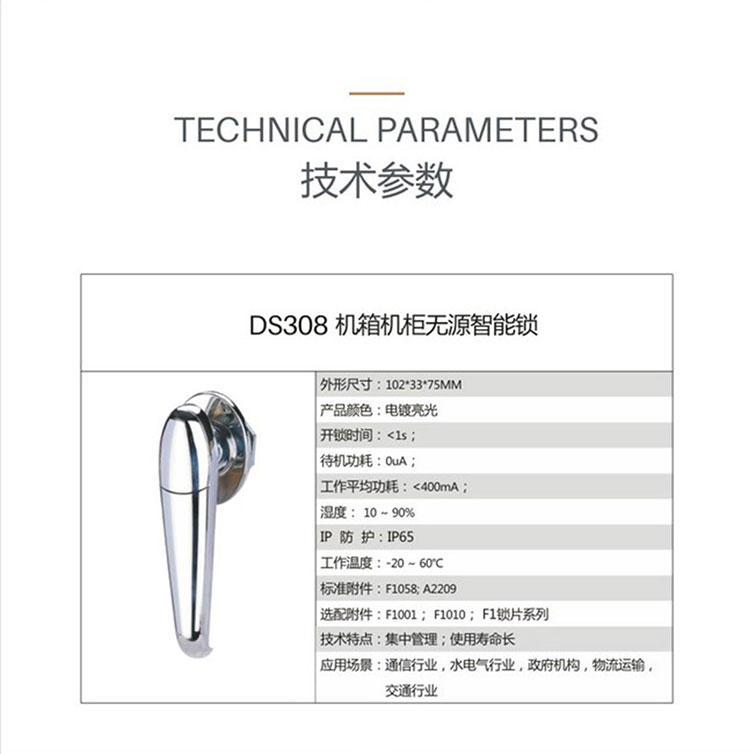 TECHNICAL PARAMETERS
技术参数

DS308 机箱机柜无源智能锁

外形尺寸：102*33*75MM
产品颜色：电镀亮光
开锁时间：<1s；
待机功耗：0uA；
工作平均功耗：<400mA；
湿度： 10 ~ 90%
IP 防 护：IP65
工作温度：-20 ~ 60°C
标准附件：F1058; A2209
选配附件：F1001； F1010； F1锁片系列
技术特点：集中管理；使用寿命长
应用场景：通信行业，水电气行业，政府机构，物流运输，交通行业